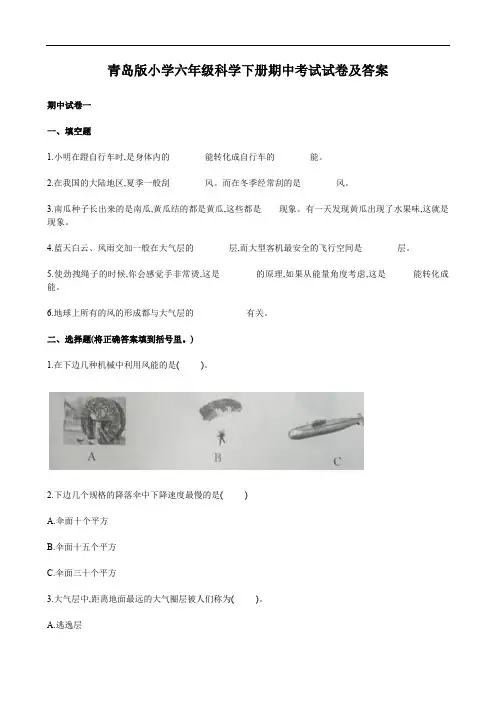 青岛版小学六年级科学下册期中考试试卷及答案

期中试卷一

一、填空题

1.小明在蹬自行车时,是身体内的　　　能转化成自行车的　　　能。

2.在我国的大陆地区,夏季一般刮　　　风。而在冬季经常刮的是　　　风。

3.南瓜种子长出来的是南瓜,黄瓜结的都是黄瓜,这些都是　　现象。有一天发现黄瓜出现了水果味,这就是　　现象。

4.蓝天白云、风雨交加一般在大气层的　　　层,而大型客机最安全的飞行空间是　　　层。

5.使劲拽绳子的时候,你会感觉手非常烫,这是　　　的原理,如果从能量角度考虑,这是　　　能转化成　　能。

6.地球上所有的风的形成都与大气层的　　　　有关。

二、选择题(将正确答案填到括号里。)

1.在下边几种机械中利用风能的是(　　)。

A　B　C

2.下边几个规格的降落伞中下降速度最慢的是(　　)

A.伞面十个平方

B.伞面十五个平方

C.伞面三十个平方

3.大气层中,距离地面最远的大气圈层被人们称为(　　)。

A.逃逸层